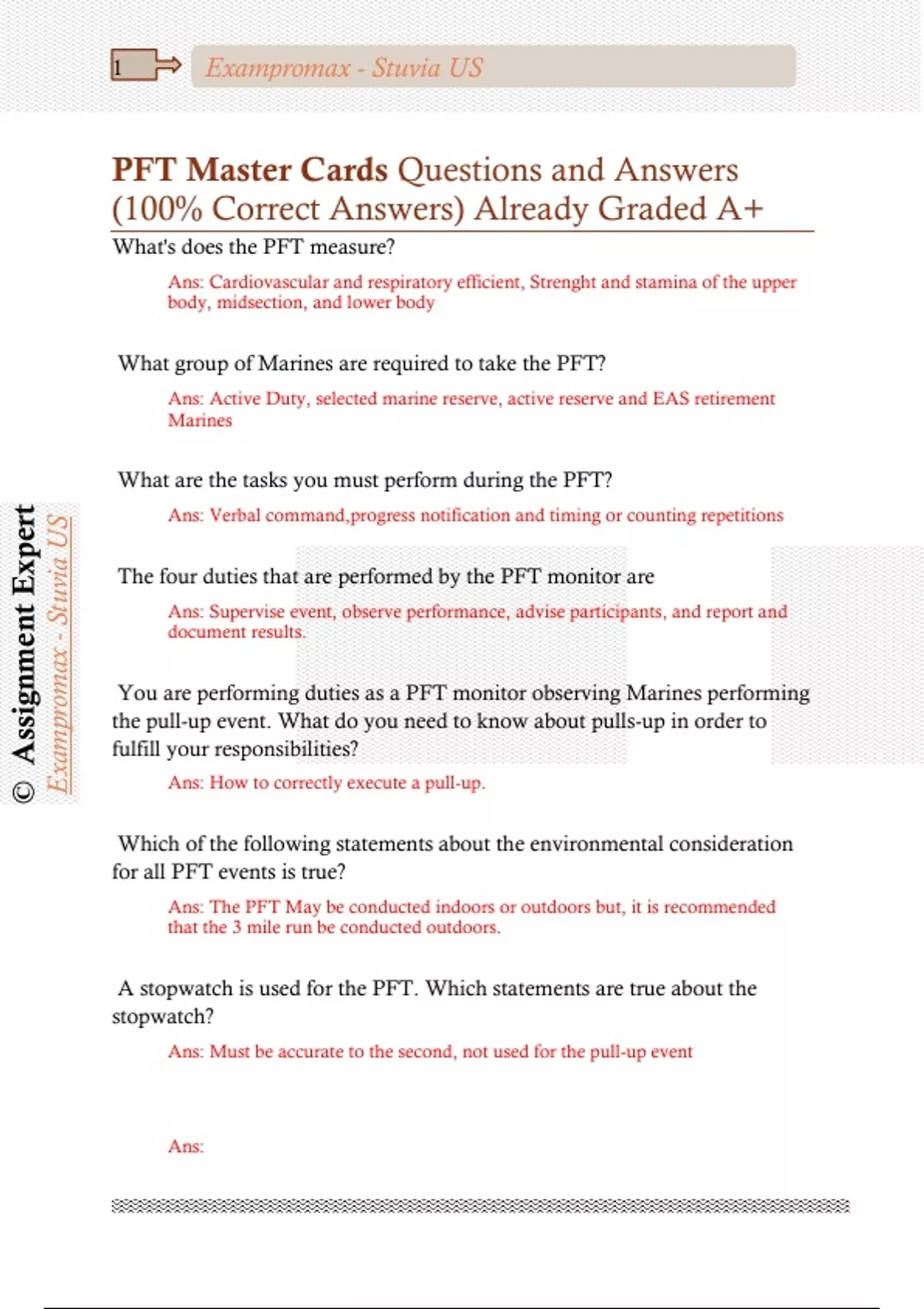 1

Exampromax - Stuvia US

PFT Master Cards Questions and Answers (100% Correct Answers) Already Graded A+

What's does the PFT measure?

Ans: Cardiovascular and respiratory efficient, Strenght and stamina of the upper body, midsection, and lower body

What group of Marines are required to take the PFT?

Ans: Active Duty, selected marine reserve, active reserve and EAS retirement Marines

What are the tasks you must perform during the PFT?

Ans: Verbal command,progress notification and timing or counting repetitions

The four duties that are performed by the PFT monitor are

Ans: Supervise event, observe performance, advise participants, and report and document results.

You are performing duties as a PFT monitor observing Marines performing the pull-up event. What do you need to know about pulls-up in order to fulfill your responsibilities?

Ans: How to correctly execute a pull-up.

Which of the following statements about the environmental consideration for all PFT events is true?

Ans: The PFT May be conducted indoors or outdoors but, it is recommended that the 3 mile run be conducted outdoors.

A stopwatch is used for the PFT. Which statements are true about the stopwatch?

Ans: Must be accurate to the second, not used for the pull-up event

Ans:

© Assignment Expert

Exampromax - Stuvia US